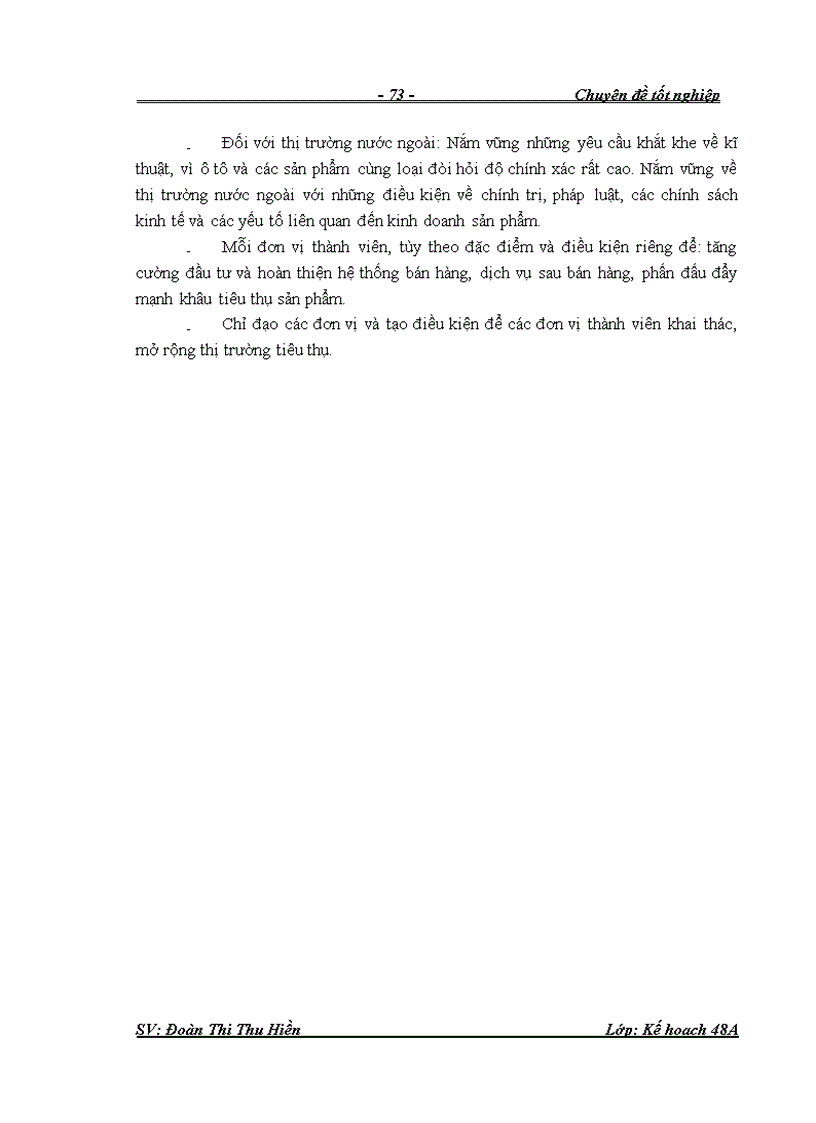 - 73 - Chuyên đề tốt nghiệp

- Đối với thị trường nước ngoài: Nắm vững những yêu cầu khắt khe về kĩ thuật, vì ô tô và các sản phẩm cùng loại đòi hỏi độ chính xác rất cao. Nắm vững về thị trường nước ngoài với những điều kiện về chính trị, pháp luật, các chính sách kinh tế và các yếu tố liên quan đến kinh doanh sản phẩm.

- Mỗi đơn vị thành viên, tùy theo đặc điểm và điều kiện riêng để: tăng cường đầu tư và hoàn thiện hệ thống bán hàng, dịch vụ sau bán hàng, phấn đấu đẩy mạnh khâu tiêu thụ sản phẩm.

- Chỉ đạo các đơn vị và tạo điều kiện để các đơn vị thành viên khai thác, mở rộng thị trường tiêu thụ.

SV: Đoàn Thị Thu Hiền Lớp: Kế hoạch 48A